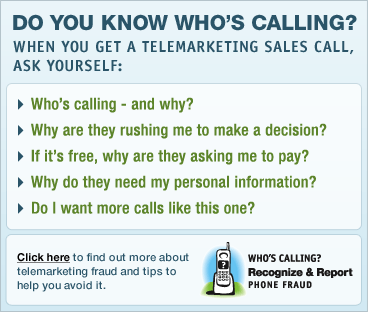 DO YOU KNOW WHO'S CALLING?
WHEN YOU GET A TELEMARKETING SALES CALL, ASK YOURSELF:

Who's calling - and why?
Why are they rushing me to make a decision?
If it's free, why are they asking me to pay?
Why do they need my personal information?
Do I want more calls like this one?

Click here to find out more about telemarketing fraud and tips to help you avoid it.

?

WHO'S CALLING?
Recognize & Report
PHONE FRAUD